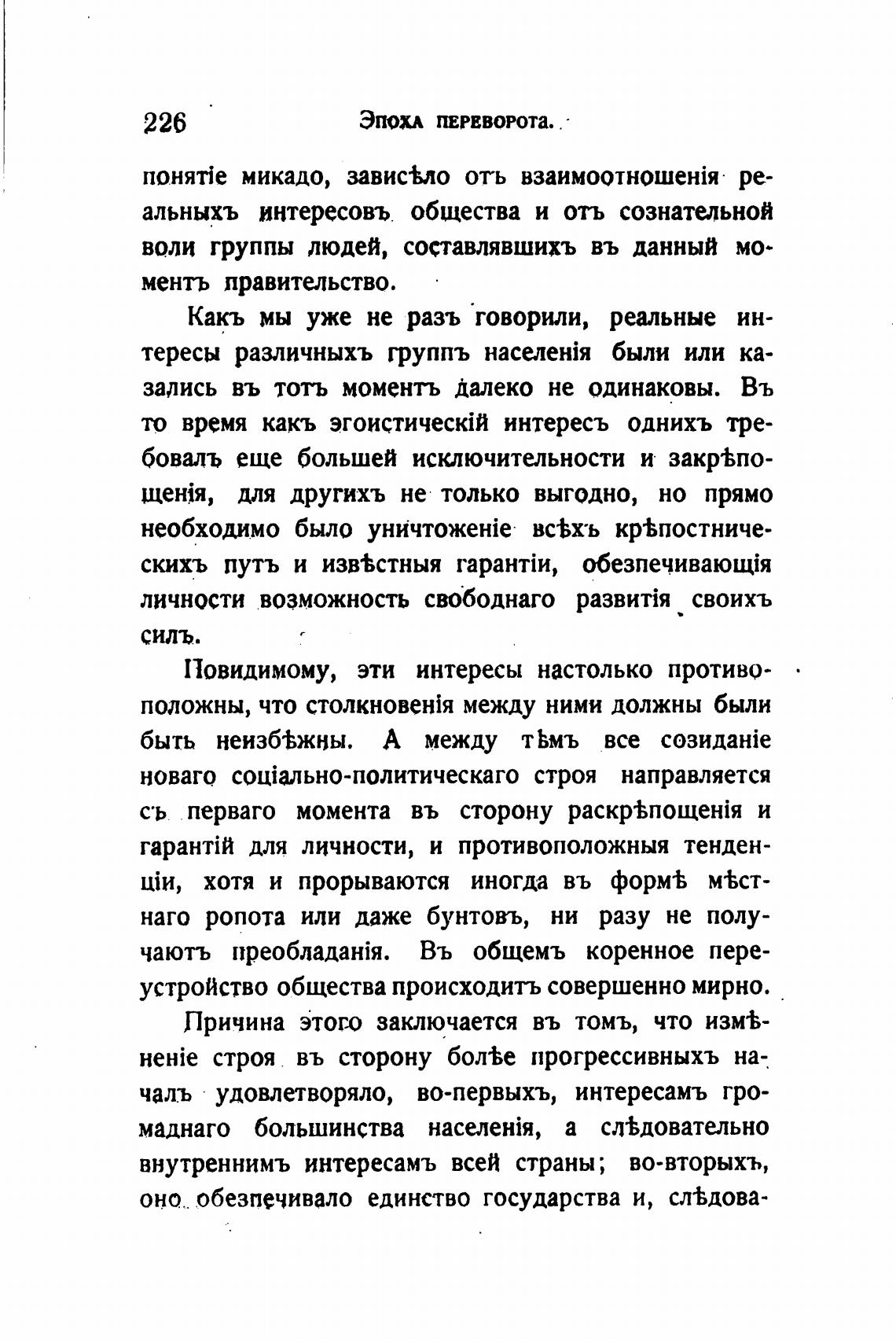 226 Эпоха переворота.

понятіе микадо, зависѣло отъ взаимоотношенія реальныхъ интересовъ общества и отъ сознательной воли группы людей, составлявшихъ въ данный моментъ правительство.

Какъ мы уже не разъ говорили, реальные интересы различныхъ группъ населенія были или казались въ тотъ моментъ далеко не одинаковы. Въ то время какъ эгоистическій интересъ однихъ требовалъ еще большей исключительности и закрѣпощенія, для другихъ не только выгодно, но прямо необходимо было уничтоженіе всѣхъ крѣпостническихъ путъ и извѣстныя гарантіи, обезпечивающія личности возможность свободнаго развитія своихъ силъ.

Повидимому, эти интересы настолько противоположны, что столкновенія между ними должны были быть неизбѣжны. А между тѣмъ все созиданіе новаго соціально-политическаго строя направляется съ перваго момента въ сторону раскрѣпощенія и гарантій для личности, и противоположныя тенденціи, хотя и прорываются иногда въ формѣ мѣстнаго ропота или даже бунтовъ, ни разу не получаютъ преобладанія. Въ общемъ коренное переустройство общества происходитъ совершенно мирно.

Причина этого заключается въ томъ, что измѣненіе строя въ сторону болѣе прогрессивныхъ началъ удовлетворяло, во-первыхъ, интересамъ громаднаго большинства населенія, а слѣдовательно внутреннимъ интересамъ всей страны; во-вторыхъ, оно обезпечивало единство государства и, слѣдова-